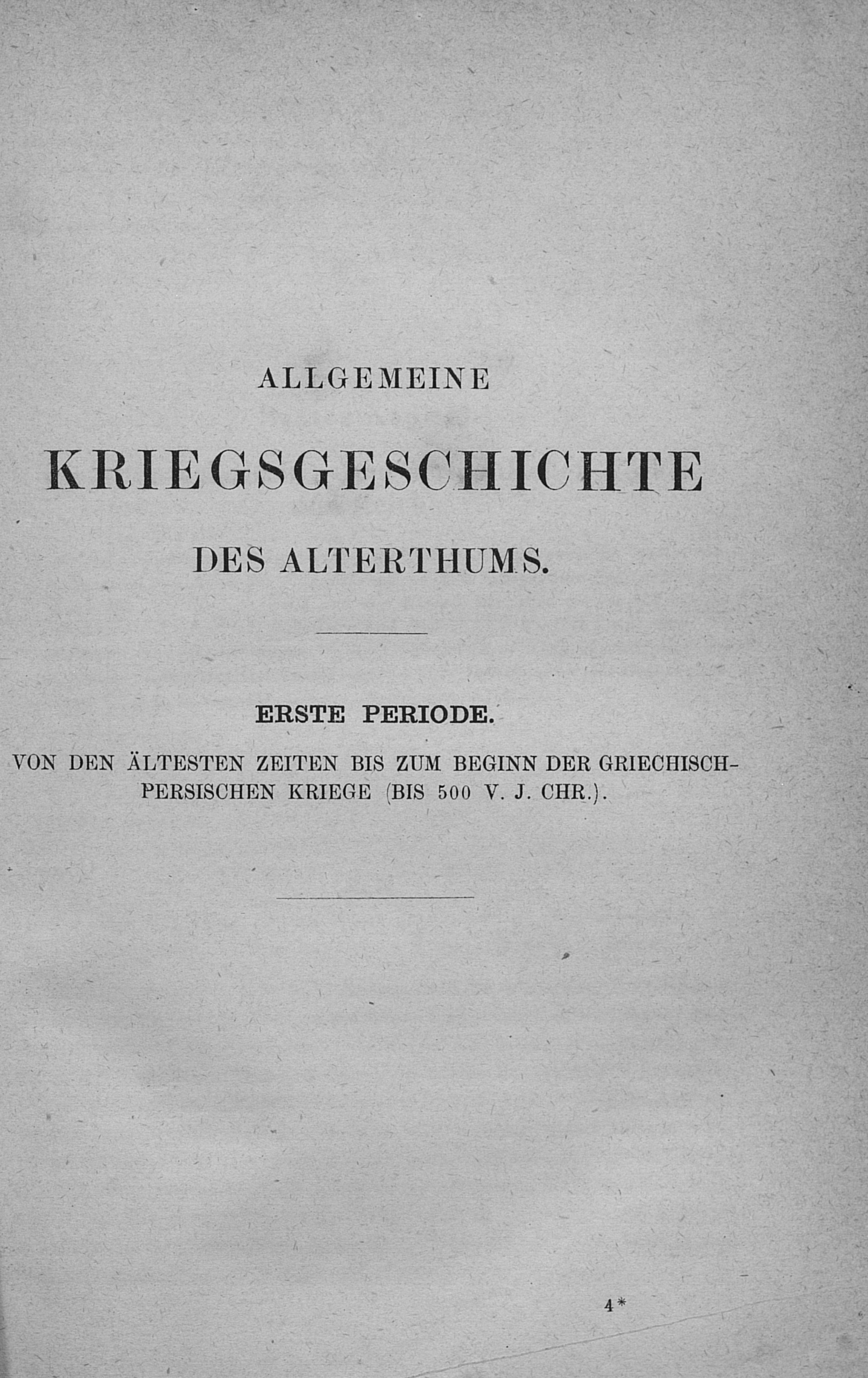 ALLGEMEINE

KRIEGSGESCHICHTE

DES ALTERTHUMS.

ERSTE PERIODE.

VON DEN ÄLTESTEN ZEITEN BIS ZUM BEGINN DER GRIECHISCH-PERSISCHEN KRIEGE (BIS 500 V. J. CHR.).

4*